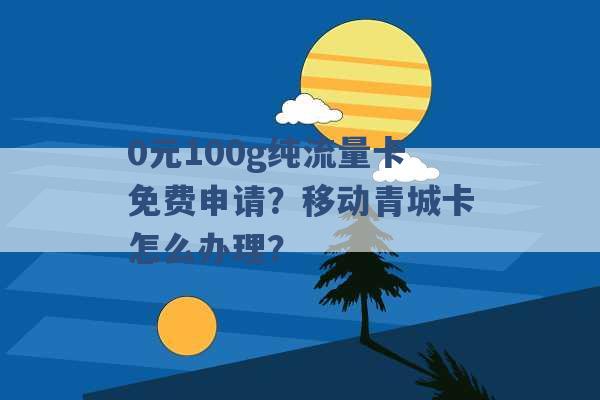 0元100g纯流量卡免费申请？移动青城卡怎么办理？